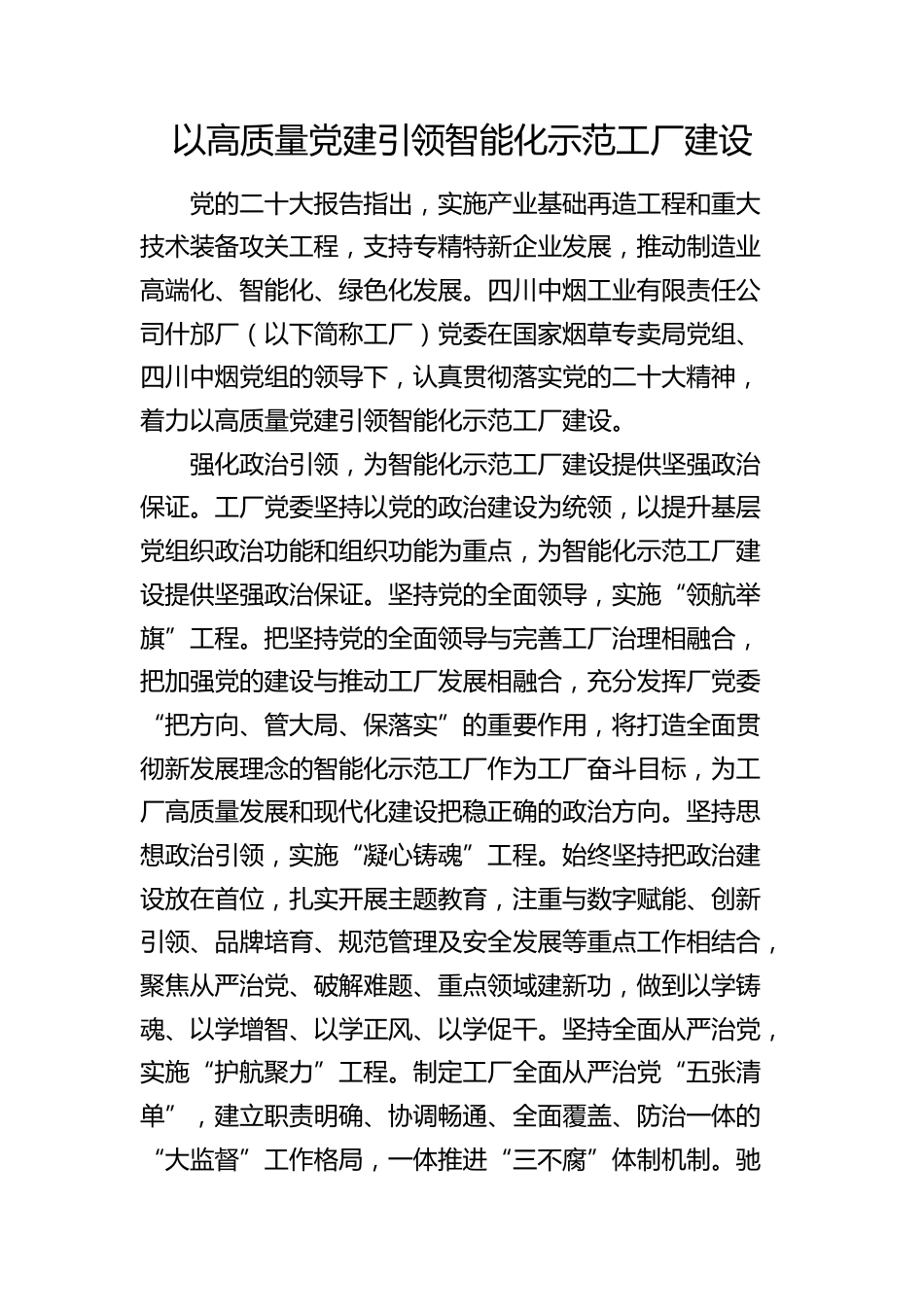 以高质量党建引领智能化示范工厂建设

党的二十大报告指出，实施产业基础再造工程和重大技术装备攻关工程，支持专精特新企业发展，推动制造业高端化、智能化、绿色化发展。四川中烟工业有限责任公司什邡厂（以下简称工厂）党委在国家烟草专卖局党组、四川中烟党组的领导下，认真贯彻落实党的二十大精神，着力以高质量党建引领智能化示范工厂建设。

强化政治引领，为智能化示范工厂建设提供坚强政治保证。工厂党委坚持以党的政治建设为统领，以提升基层党组织政治功能和组织功能为重点，为智能化示范工厂建设提供坚强政治保证。坚持党的全面领导，实施“领航举旗”工程。把坚持党的全面领导与完善工厂治理相融合，把加强党的建设与推动工厂发展相融合，充分发挥厂党委“把方向、管大局、保落实”的重要作用，将打造全面贯彻新发展理念的智能化示范工厂作为工厂奋斗目标，为工厂高质量发展和现代化建设把稳正确的政治方向。坚持思想政治引领，实施“凝心铸魂”工程。始终坚持把政治建设放在首位，扎实开展主题教育，注重与数字赋能、创新引领、品牌培育、规范管理及安全发展等重点工作相结合，聚焦从严治党、破解难题、重点领域建新功，做到以学铸魂、以学增智、以学正风、以学促干。坚持全面从严治党，实施“护航聚力”工程。制定工厂全面从严治党“五张清单”，建立职责明确、协调畅通、全面覆盖、防治一体的“大监督”工作格局，一体推进“三不腐”体制机制。驰